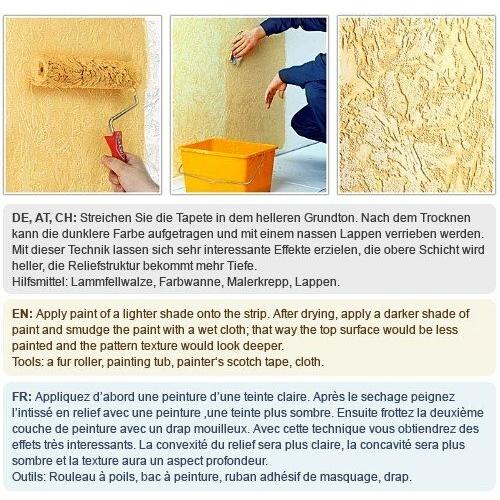 DE, AT, CH: Streichen Sie die Tapete in dem helleren Grundton. Nach dem Trocknen kann die dunklere Farbe aufgetragen und mit einem nassen Lappen verrieben werden. Mit dieser Technik lassen sich sehr interessante Effekte erzielen, die obere Schicht wird heller, die Reliefstruktur bekommt mehr Tiefe.
Hilfsmittel: Lammfellwalze, Farbwanne, Malerkrepp, Lappen.

EN: Apply paint of a lighter shade onto the strip. After drying, apply a darker shade of paint and smudge the paint with a wet cloth; that way the top surface would be less painted and the pattern texture would look deeper.
Tools: a fur roller, painting tub, painter's scotch tape, cloth.

FR: Appliquez d'abord une peinture d'une teinte claire. Après le sechage peignez l'intissé en relief avec une peinture ,une teinte plus sombre. Ensuite frottez la deuxième couche de peinture avec un drap mouilleux. Avec cette technique vous obtiendrez des effets très interessants. La convexité du relief sera plus claire, la concavité sera plus sombre et la texture aura un aspect profondeur.
Outils: Rouleau à poils, bac à peinture, ruban adhésif de masquage, drap.